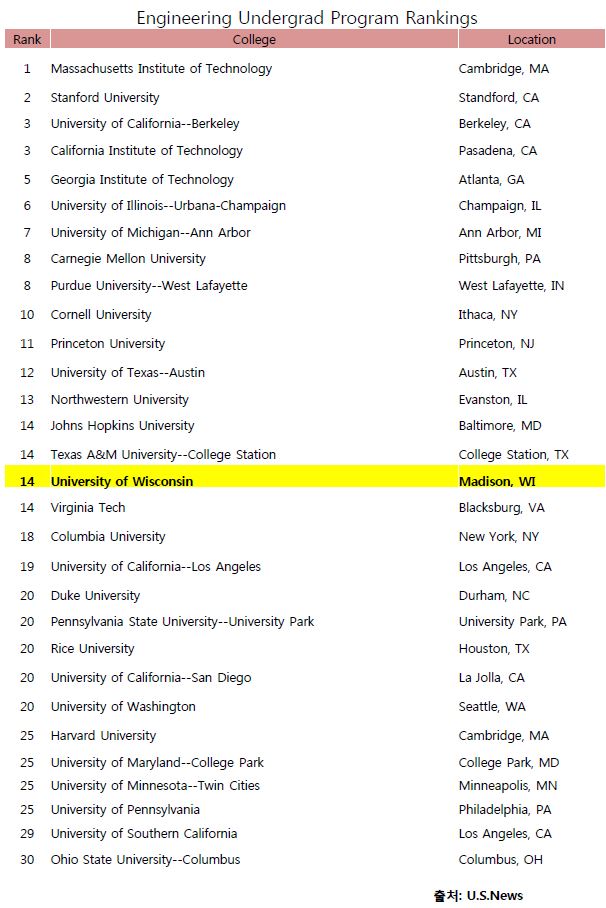 Engineering Undergrad Program Rankings

| Rank | College | Location |
|---|---|---|
| 1 | Massachusetts Institute of Technology | Cambridge, MA |
| 2 | Stanford University | Standford, CA |
| 3 | University of California--Berkeley | Berkeley, CA |
| 3 | California Institute of Technology | Pasadena, CA |
| 5 | Georgia Institute of Technology | Atlanta, GA |
| 6 | University of Illinois--Urbana-Champaign | Champaign, IL |
| 7 | University of Michigan--Ann Arbor | Ann Arbor, MI |
| 8 | Carnegie Mellon University | Pittsburgh, PA |
| 8 | Purdue University--West Lafayette | West Lafayette, IN |
| 10 | Cornell University | Ithaca, NY |
| 11 | Princeton University | Princeton, NJ |
| 12 | University of Texas--Austin | Austin, TX |
| 13 | Northwestern University | Evanston, IL |
| 14 | Johns Hopkins University | Baltimore, MD |
| 14 | Texas A&M University--College Station | College Station, TX |
| 14 | University of Wisconsin | Madison, WI |
| 14 | Virginia Tech | Blacksburg, VA |
| 18 | Columbia University | New York, NY |
| 19 | University of California--Los Angeles | Los Angeles, CA |
| 20 | Duke University | Durham, NC |
| 20 | Pennsylvania State University--University Park | University Park, PA |
| 20 | Rice University | Houston, TX |
| 20 | University of California--San Diego | La Jolla, CA |
| 20 | University of Washington | Seattle, WA |
| 25 | Harvard University | Cambridge, MA |
| 25 | University of Maryland--College Park | College Park, MD |
| 25 | University of Minnesota--Twin Cities | Minneapolis, MN |
| 25 | University of Pennsylvania | Philadelphia, PA |
| 29 | University of Southern California | Los Angeles, CA |
| 30 | Ohio State University--Columbus | Columbus, OH |

출처: U.S.News